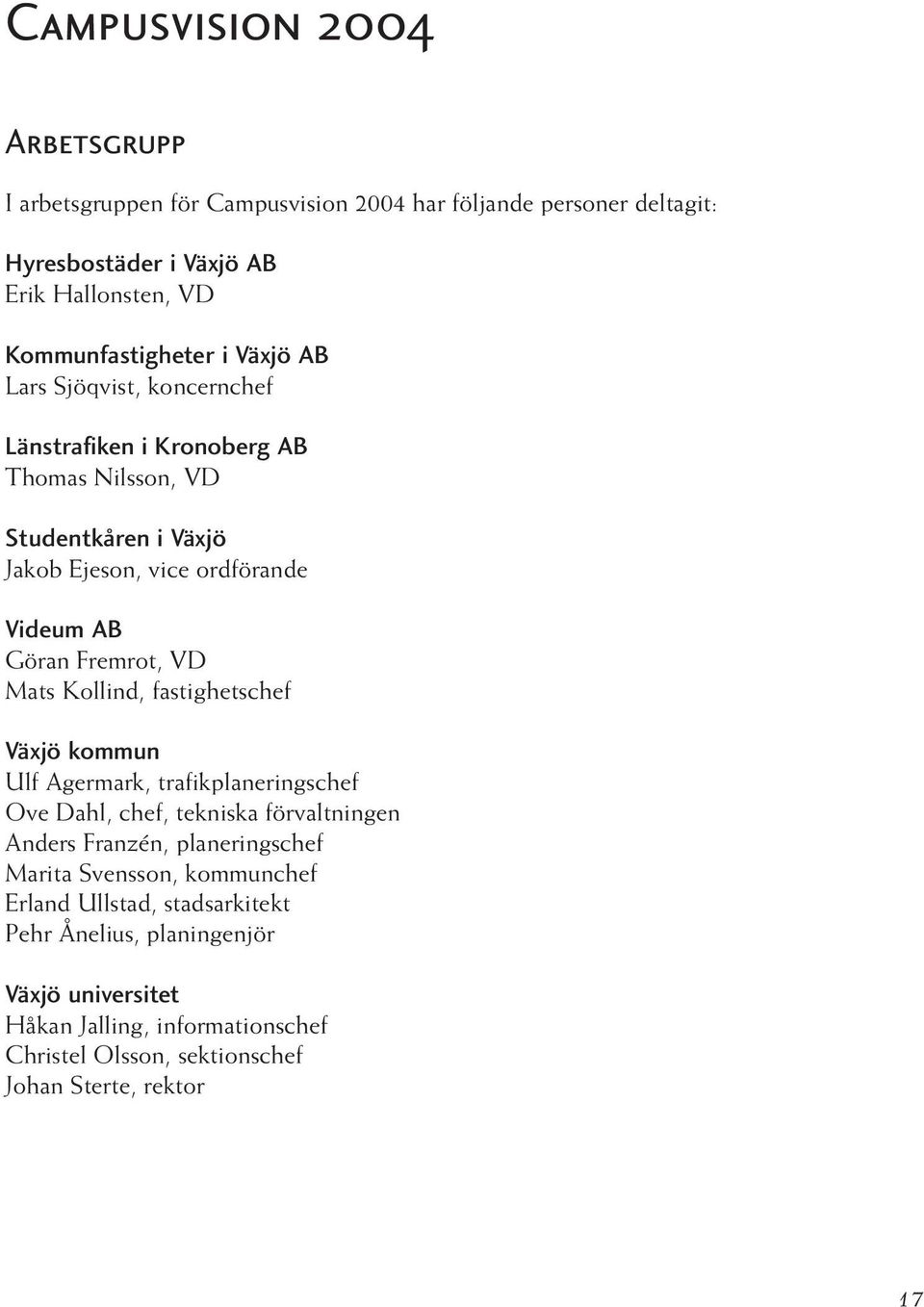 Campusvision 2004

Arbetsgrupp

I arbetsgruppen för Campusvision 2004 har följande personer deltagit:

Hyresbostäder i Växjö AB
Erik Hallonsten, VD

Kommunfastigheter i Växjö AB
Lars Sjöqvist, koncernchef

Länstrafiken i Kronoberg AB
Thomas Nilsson, VD

Studentkåren i Växjö
Jakob Ejeson, vice ordförande

Videum AB
Göran Fremrot, VD
Mats Kollind, fastighetschef

Växjö kommun
Ulf Agermark, trafikplaneringschef
Ove Dahl, chef, tekniska förvaltningen
Anders Franzén, planeringschef
Marita Svensson, kommunchef
Erland Ullstad, stadsarkitekt
Pehr Ånelius, planingenjör

Växjö universitet
Håkan Jalling, informationschef
Christel Olsson, sektionschef
Johan Sterte, rektor

17